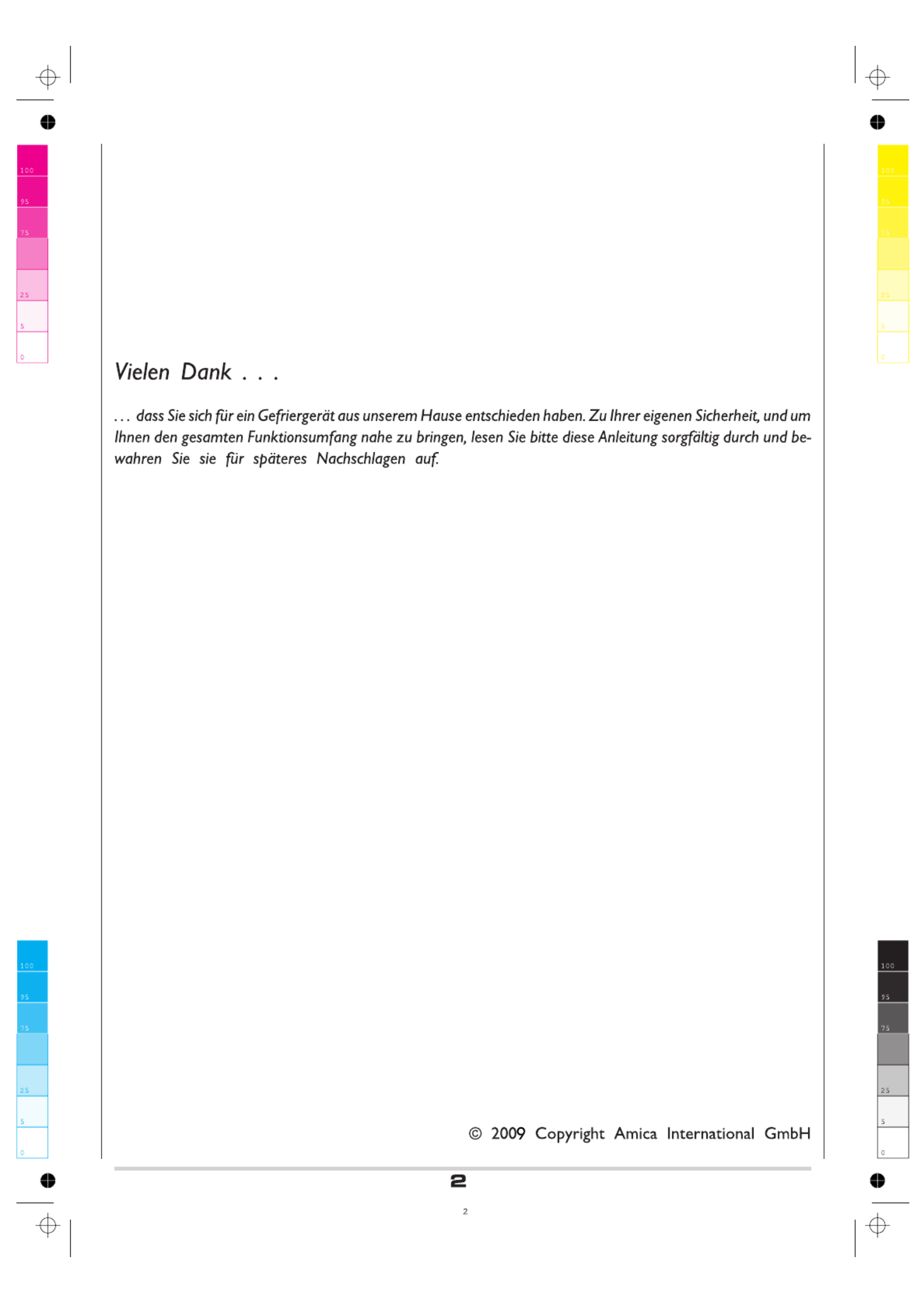 100
95
75
25
5
0

100
95
75
25
5
0

Vielen Dank . . .

. . . dass Sie sich für ein Gefriergerät aus unserem Hause entschieden haben. Zu Ihrer eigenen Sicherheit, und um Ihnen den gesamten Funktionsumfang nahe zu bringen, lesen Sie bitte diese Anleitung sorgfältig durch und bewahren Sie sie für späteres Nachschlagen auf.

100
95
75
25
5
0

100
95
75
25
5
0

© 2009 Copyright Amica International GmbH

2

2